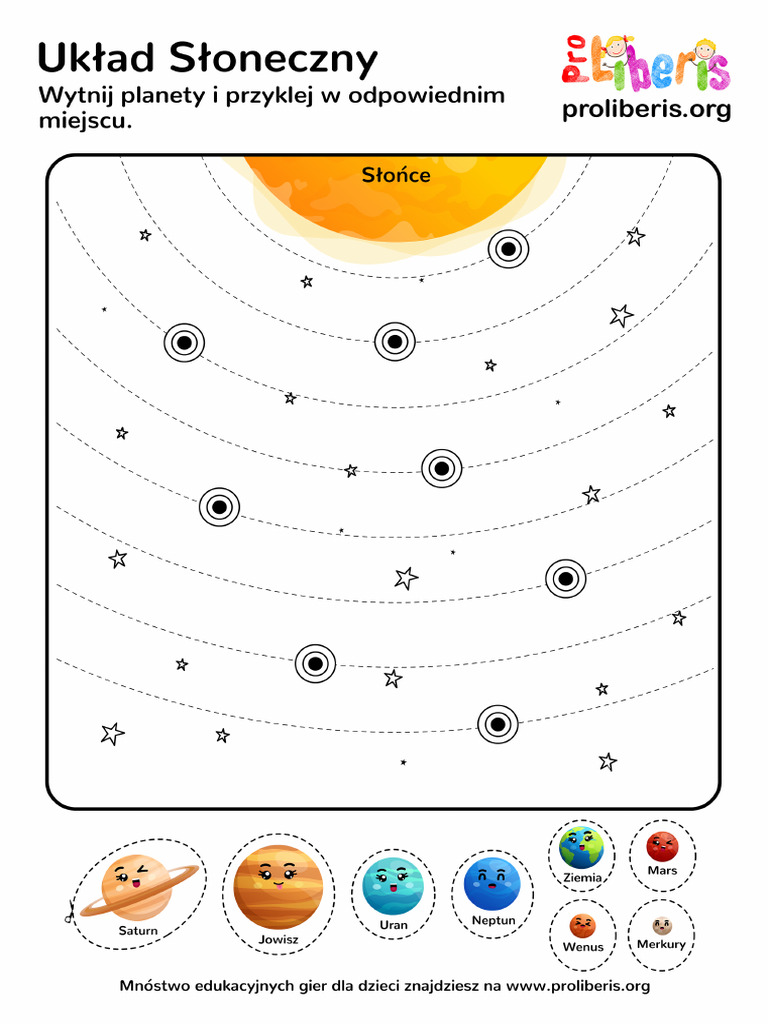 Układ Słoneczny

Wytnij planety i przyklej w odpowiednim miejscu.

Pro Liberis
proliberis.org

Słońce

Saturn

Jowisz

Uran

Neptun

Ziemia

Mars

Wenus

Merkury

Mnóstwo edukacyjnych gier dla dzieci znajdziesz na www.proliberis.org